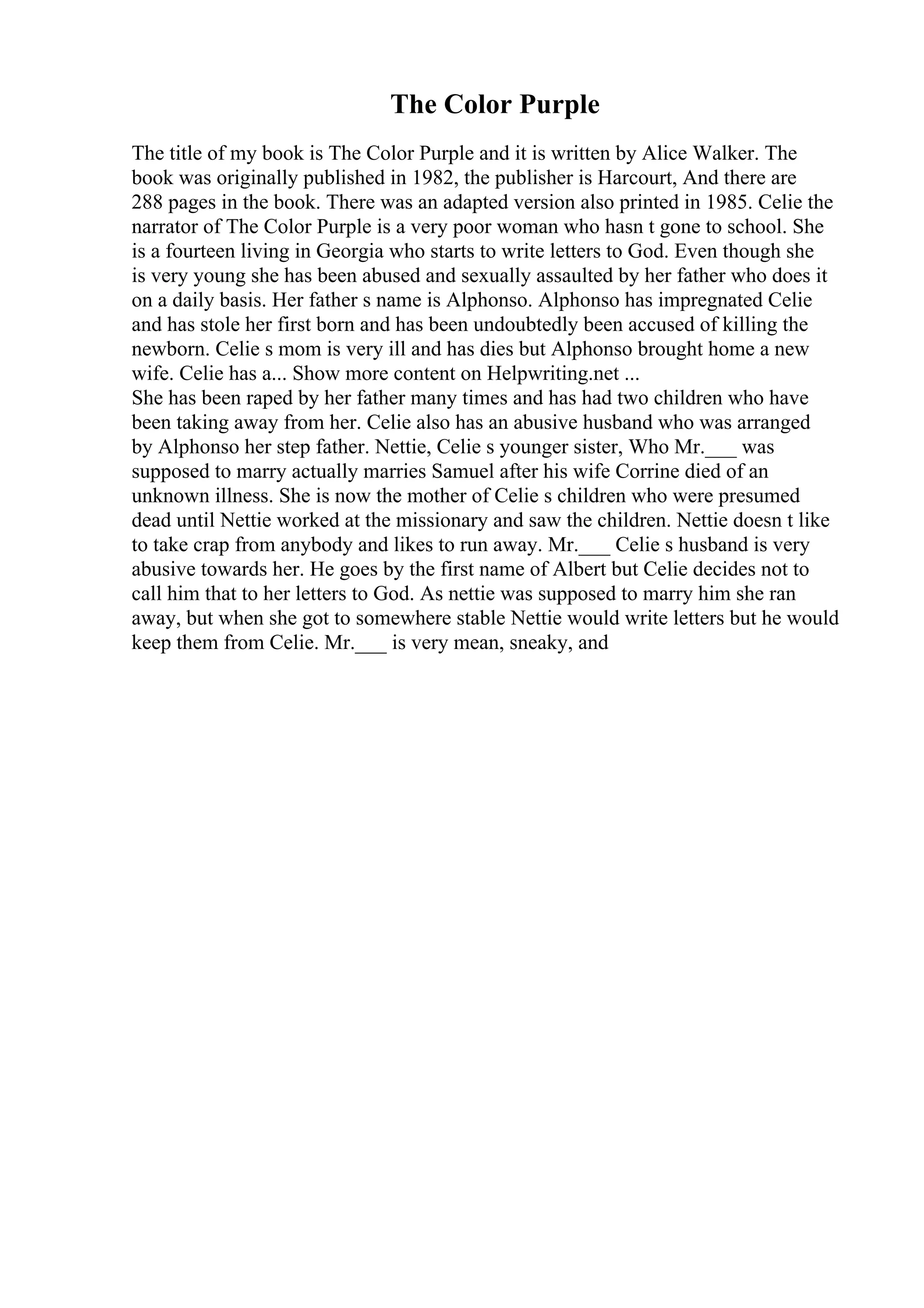 The Color Purple

The title of my book is The Color Purple and it is written by Alice Walker. The book was originally published in 1982, the publisher is Harcourt, And there are 288 pages in the book. There was an adapted version also printed in 1985. Celie the narrator of The Color Purple is a very poor woman who hasn t gone to school. She is a fourteen living in Georgia who starts to write letters to God. Even though she is very young she has been abused and sexually assaulted by her father who does it on a daily basis. Her father s name is Alphonso. Alphonso has impregnated Celie and has stole her first born and has been undoubtedly been accused of killing the newborn. Celie s mom is very ill and has dies but Alphonso brought home a new wife. Celie has a... Show more content on Helpwriting.net ...
She has been raped by her father many times and has had two children who have been taking away from her. Celie also has an abusive husband who was arranged by Alphonso her step father. Nettie, Celie s younger sister, Who Mr.___ was supposed to marry actually marries Samuel after his wife Corrine died of an unknown illness. She is now the mother of Celie s children who were presumed dead until Nettie worked at the missionary and saw the children. Nettie doesn t like to take crap from anybody and likes to run away. Mr.___ Celie s husband is very abusive towards her. He goes by the first name of Albert but Celie decides not to call him that to her letters to God. As nettie was supposed to marry him she ran away, but when she got to somewhere stable Nettie would write letters but he would keep them from Celie. Mr.___ is very mean, sneaky, and